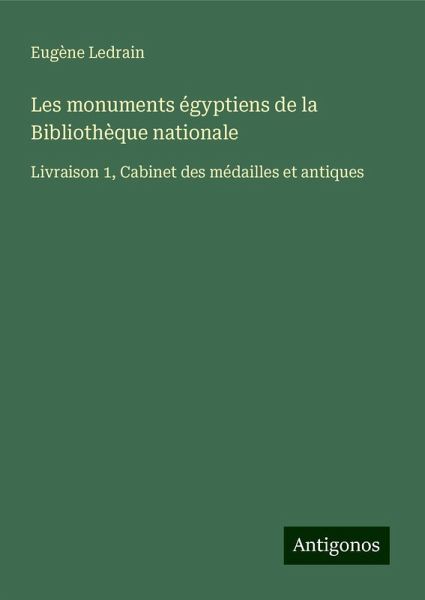 Eugène Ledrain

Les monuments égyptiens de la Bibliothèque nationale

Livraison 1, Cabinet des médailles et antiques

Antigonos